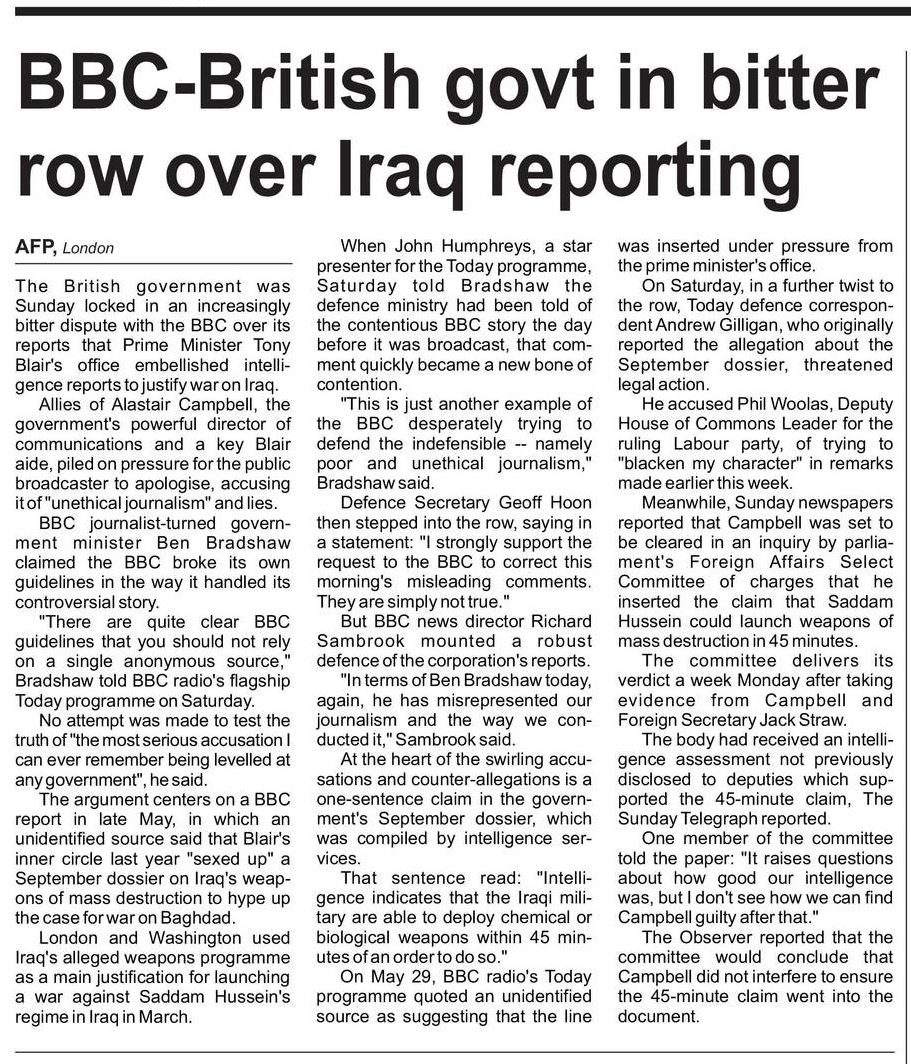 BBC-British govt in bitter row over Iraq reporting

AFP, London

The British government was Sunday locked in an increasingly bitter dispute with the BBC over its reports that Prime Minister Tony Blair's office embellished intelligence reports to justify war on Iraq.

Allies of Alastair Campbell, the government's powerful director of communications and a key Blair aide, piled on pressure for the public broadcaster to apologise, accusing it of "unethical journalism" and lies.

BBC journalist-turned government minister Ben Bradshaw claimed the BBC broke its own guidelines in the way it handled its controversial story.

"There are quite clear BBC guidelines that you should not rely on a single anonymous source," Bradshaw told BBC radio's flagship Today programme on Saturday.

No attempt was made to test the truth of "the most serious accusation I can ever remember being levelled at any government", he said.

The argument centers on a BBC report in late May, in which an unidentified source said that Blair's inner circle last year "sexed up" a September dossier on Iraq's weapons of mass destruction to hype up the case for war on Baghdad.

London and Washington used Iraq's alleged weapons programme as a main justification for launching a war against Saddam Hussein's regime in Iraq in March.

When John Humphreys, a star presenter for the Today programme, Saturday told Bradshaw the defence ministry had been told of the contentious BBC story the day before it was broadcast, that comment quickly became a new bone of contention.

"This is just another example of the BBC desperately trying to defend the indefensible -- namely poor and unethical journalism," Bradshaw said.

Defence Secretary Geoff Hoon then stepped into the row, saying in a statement: "I strongly support the request to the BBC to correct this morning's misleading comments. They are simply not true."

But BBC news director Richard Sambrook mounted a robust defence of the corporation's reports.

"In terms of Ben Bradshaw today, again, he has misrepresented our journalism and the way we conducted it," Sambrook said.

At the heart of the swirling accusations and counter-allegations is a one-sentence claim in the government's September dossier, which was compiled by intelligence services.

That sentence read: "Intelligence indicates that the Iraqi military are able to deploy chemical or biological weapons within 45 minutes of an order to do so."

On May 29, BBC radio's Today programme quoted an unidentified source as suggesting that the line was inserted under pressure from the prime minister's office.

On Saturday, in a further twist to the row, Today defence correspondent Andrew Gilligan, who originally reported the allegation about the September dossier, threatened legal action.

He accused Phil Woolas, Deputy House of Commons Leader for the ruling Labour party, of trying to "blacken my character" in remarks made earlier this week.

Meanwhile, Sunday newspapers reported that Campbell was set to be cleared in an inquiry by parliament's Foreign Affairs Select Committee of charges that he inserted the claim that Saddam Hussein could launch weapons of mass destruction in 45 minutes.

The committee delivers its verdict a week Monday after taking evidence from Campbell and Foreign Secretary Jack Straw.

The body had received an intelligence assessment not previously disclosed to deputies which supported the 45-minute claim, The Sunday Telegraph reported.

One member of the committee told the paper: "It raises questions about how good our intelligence was, but I don't see how we can find Campbell guilty after that."

The Observer reported that the committee would conclude that Campbell did not interfere to ensure the 45-minute claim went into the document.